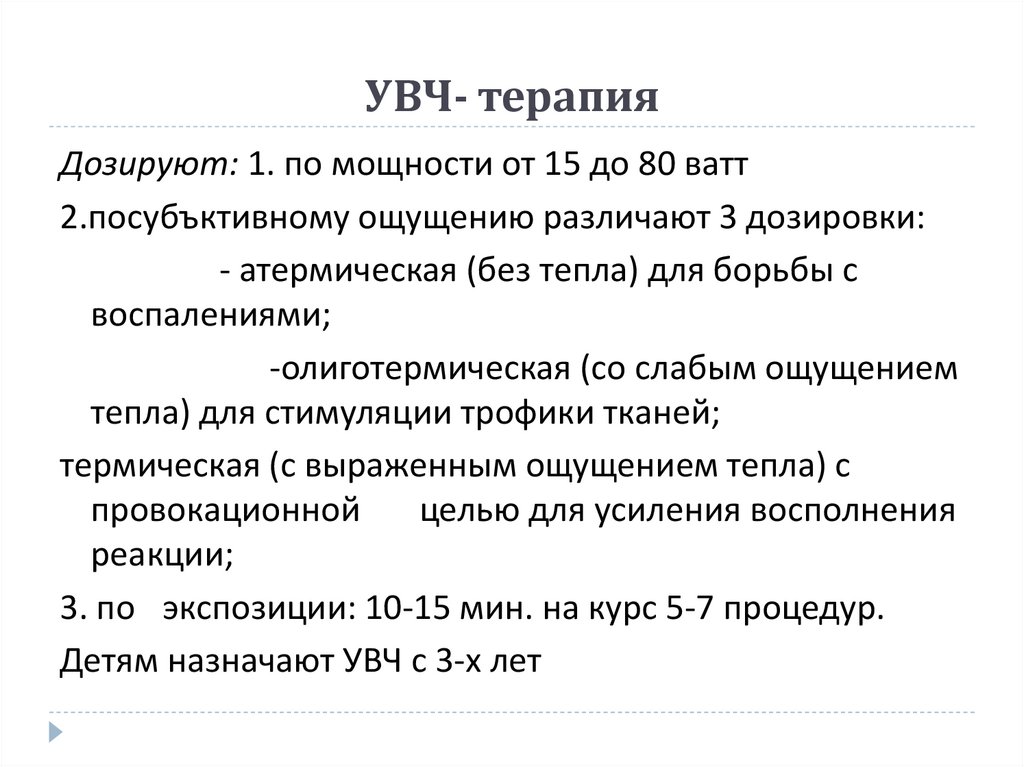 УВЧ- терапия

Дозируют: 1. по мощности от 15 до 80 ватт

2.посубъктивному ощущению различают 3 дозировки:

- атермическая (без тепла) для борьбы с воспалениями;

-олиготермическая (со слабым ощущением тепла) для стимуляции трофики тканей;

термическая (с выраженным ощущением тепла) с провокационной целью для усиления восполнения реакции;

3. по экспозиции: 10-15 мин. на курс 5-7 процедур.

Детям назначают УВЧ с 3-х лет